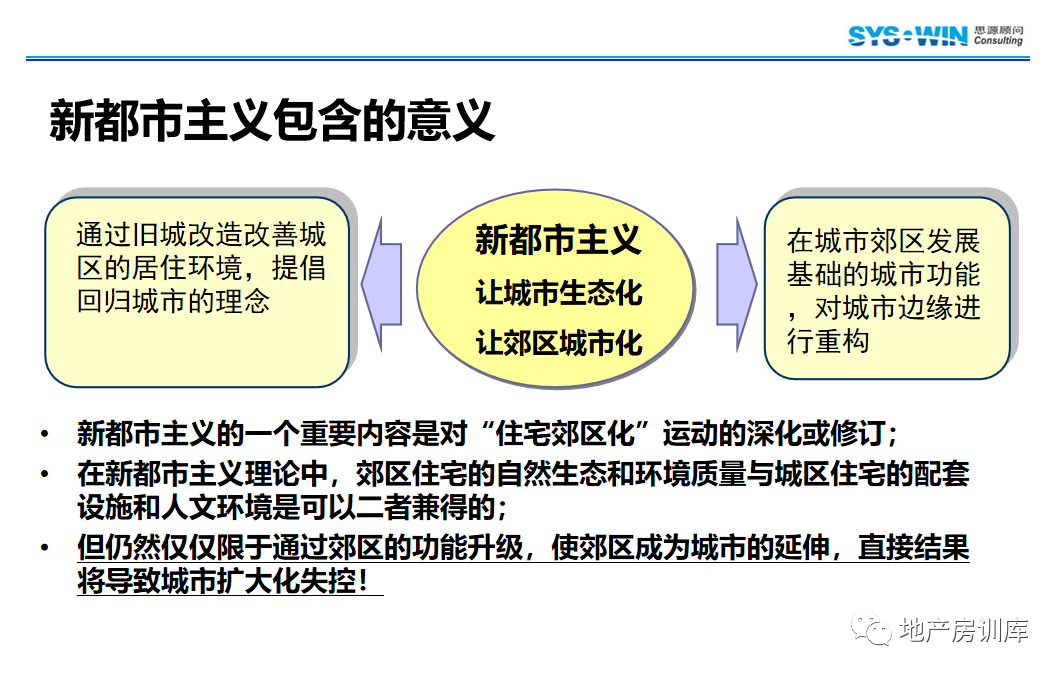 SYS·WIN 思源顾问 Consulting

新都市主义包含的意义

通过旧城改造改善城区的居住环境，提倡回归城市的理念

新都市主义
让城市生态化
让郊区城市化

在城市郊区发展基础的城市功能，对城市边缘进行重构

• 新都市主义的一个重要内容是对“住宅郊区化”运动的深化或修订；
• 在新都市主义理论中，郊区住宅的自然生态和环境质量与城区住宅的配套设施和人文环境是可以二者兼得的；
• 但仍然仅仅限于通过郊区的功能升级，使郊区成为城市的延伸，直接结果将导致城市扩大化失控！

地产房训库